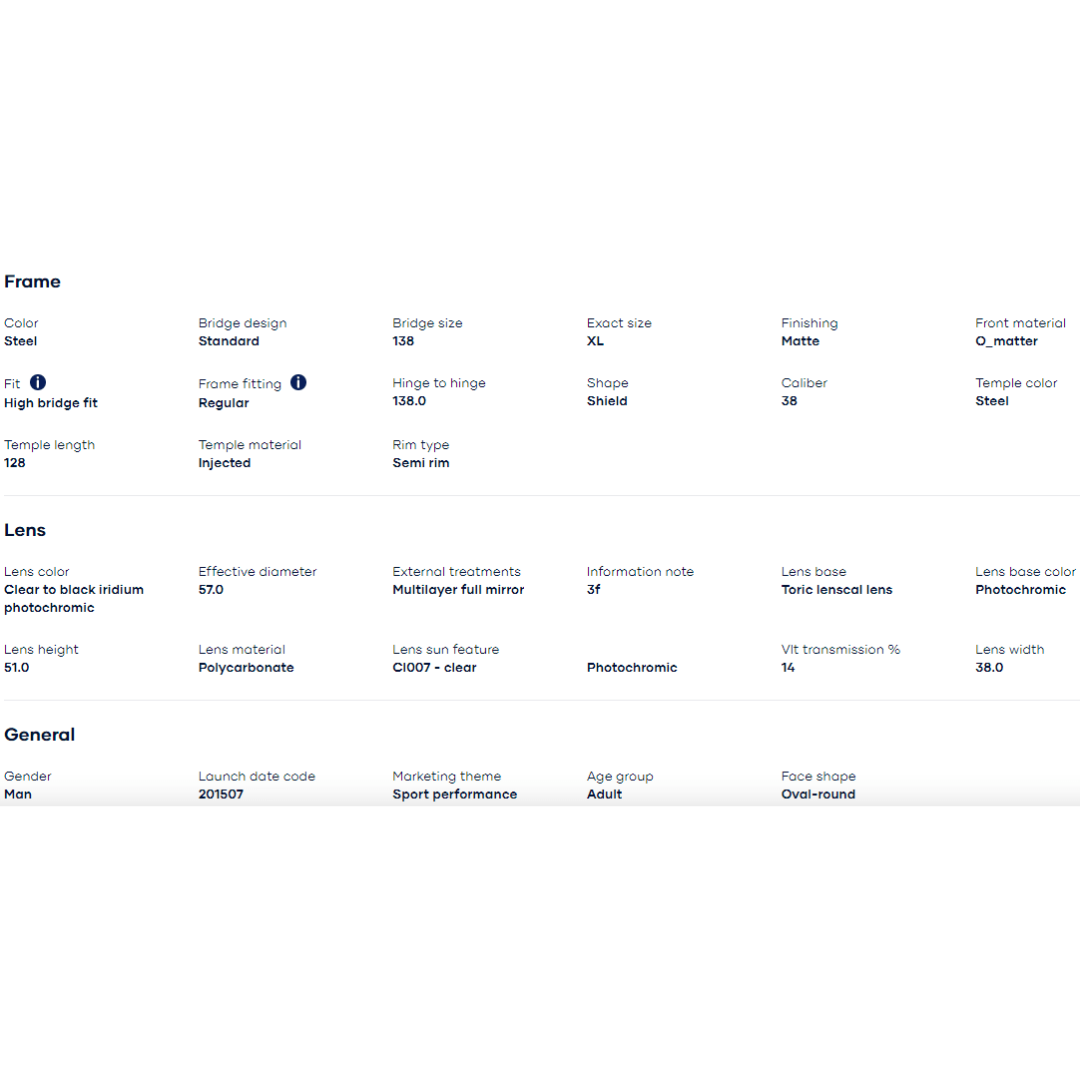 Frame

Color
Steel

Bridge design
Standard

Bridge size
138

Exact size
XL

Finishing
Matte

Front material
O_matter

Fit
High bridge fit

Frame fitting
Regular

Hinge to hinge
138.0

Shape
Shield

Caliber
38

Temple color
Steel

Temple length
128

Temple material
Injected

Rim type
Semi rim

Lens

Lens color
Clear to black iridium photochromic

Effective diameter
57.0

External treatments
Multilayer full mirror

Information note
3f

Lens base
Toric lenscal lens

Lens base color
Photochromic

Lens height
51.0

Lens material
Polycarbonate

Lens sun feature
Cl007 - clear

Photochromic

Vlt transmission %
14

Lens width
38.0

General

Gender
Man

Launch date code
201507

Marketing theme
Sport performance

Age group
Adult

Face shape
Oval-round